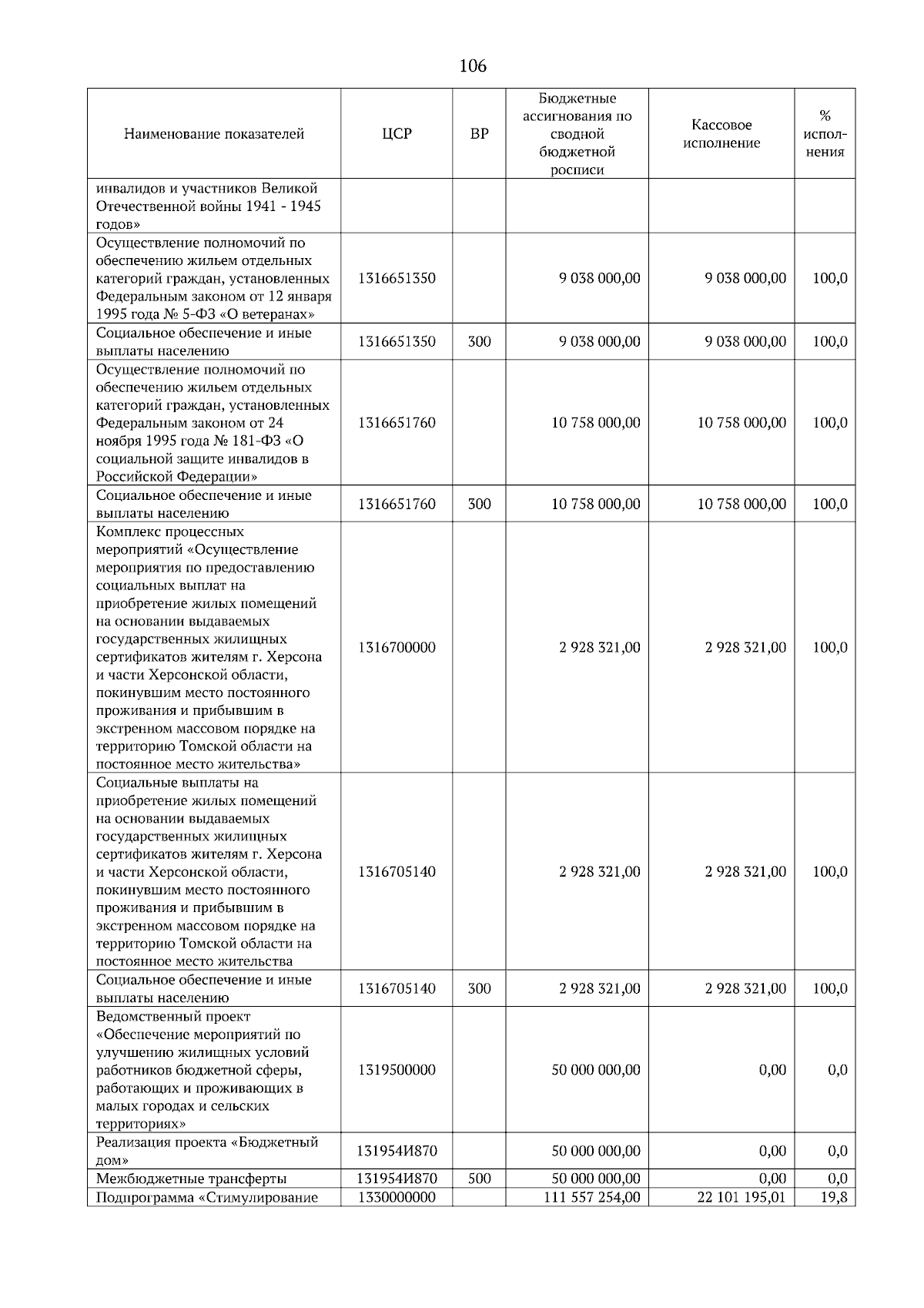 106

| Наименование показателей | ЦСР | ВР | Бюджетные ассигнования по сводной бюджетной росписи | Кассовое исполнение | % исполнения |
|---|---|---|---|---|---|
| инвалидов и участников Великой Отечественной войны 1941 - 1945 годов» | | | | | |
| Осуществление полномочий по обеспечению жильем отдельных категорий граждан, установленных Федеральным законом от 12 января 1995 года № 5-ФЗ «О ветеранах» | 1316651350 | | 9 038 000,00 | 9 038 000,00 | 100,0 |
| Социальное обеспечение и иные выплаты населению | 1316651350 | 300 | 9 038 000,00 | 9 038 000,00 | 100,0 |
| Осуществление полномочий по обеспечению жильем отдельных категорий граждан, установленных Федеральным законом от 24 ноября 1995 года № 181-ФЗ «О социальной защите инвалидов в Российской Федерации» | 1316651760 | | 10 758 000,00 | 10 758 000,00 | 100,0 |
| Социальное обеспечение и иные выплаты населению | 1316651760 | 300 | 10 758 000,00 | 10 758 000,00 | 100,0 |
| Комплекс процессных мероприятий «Осуществление мероприятия по предоставлению социальных выплат на приобретение жилых помещений на основании выдаваемых государственных жилищных сертификатов жителям г. Херсона и части Херсонской области, покинувшим место постоянного проживания и прибывшим в экстренном массовом порядке на территорию Томской области на постоянное место жительства» | 1316700000 | | 2 928 321,00 | 2 928 321,00 | 100,0 |
| Социальные выплаты на приобретение жилых помещений на основании выдаваемых государственных жилищных сертификатов жителям г. Херсона и части Херсонской области, покинувшим место постоянного проживания и прибывшим в экстренном массовом порядке на территорию Томской области на постоянное место жительства | 1316705140 | | 2 928 321,00 | 2 928 321,00 | 100,0 |
| Социальное обеспечение и иные выплаты населению | 1316705140 | 300 | 2 928 321,00 | 2 928 321,00 | 100,0 |
| Ведомственный проект «Обеспечение мероприятий по улучшению жилищных условий работников бюджетной сферы, работающих и проживающих в малых городах и сельских территориях» | 1319500000 | | 50 000 000,00 | 0,00 | 0,0 |
| Реализация проекта «Бюджетный дом» | 131954И870 | | 50 000 000,00 | 0,00 | 0,0 |
| Межбюджетные трансферты | 131954И870 | 500 | 50 000 000,00 | 0,00 | 0,0 |
| Подпрограмма «Стимулирование | 1330000000 | | 111 557 254,00 | 22 101 195,01 | 19,8 |